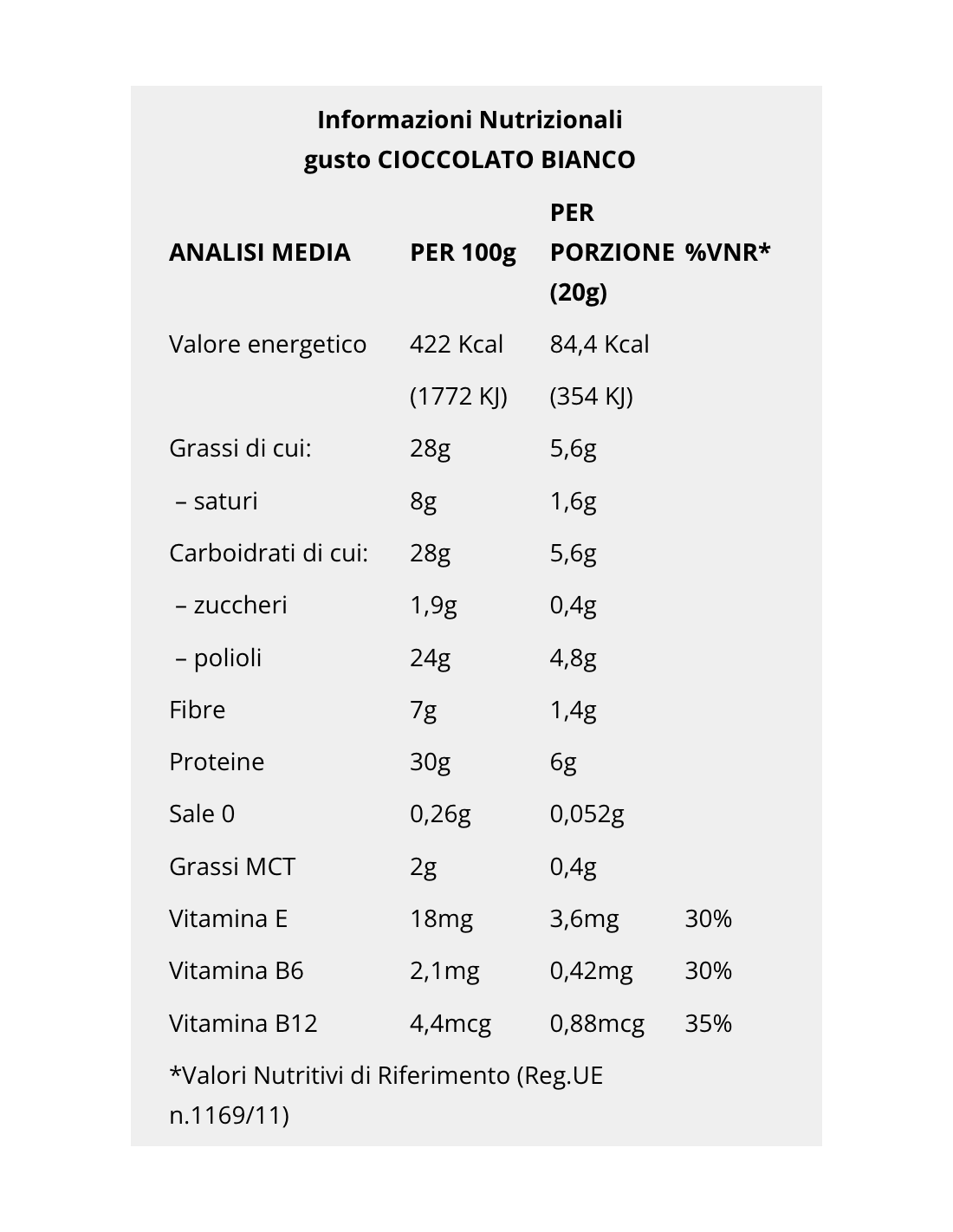 Informazioni Nutrizionali
gusto CIOCCOLATO BIANCO

| ANALISI MEDIA | PER 100g | PER PORZIONE (20g) | %VNR* |
|---|---|---|---|
| Valore energetico | 422 Kcal | 84,4 Kcal | |
| | (1772 KJ) | (354 KJ) | |
| Grassi di cui: | 28g | 5,6g | |
| – saturi | 8g | 1,6g | |
| Carboidrati di cui: | 28g | 5,6g | |
| – zuccheri | 1,9g | 0,4g | |
| – polioli | 24g | 4,8g | |
| Fibre | 7g | 1,4g | |
| Proteine | 30g | 6g | |
| Sale 0 | 0,26g | 0,052g | |
| Grassi MCT | 2g | 0,4g | |
| Vitamina E | 18mg | 3,6mg | 30% |
| Vitamina B6 | 2,1mg | 0,42mg | 30% |
| Vitamina B12 | 4,4mcg | 0,88mcg | 35% |

*Valori Nutritivi di Riferimento (Reg.UE n.1169/11)